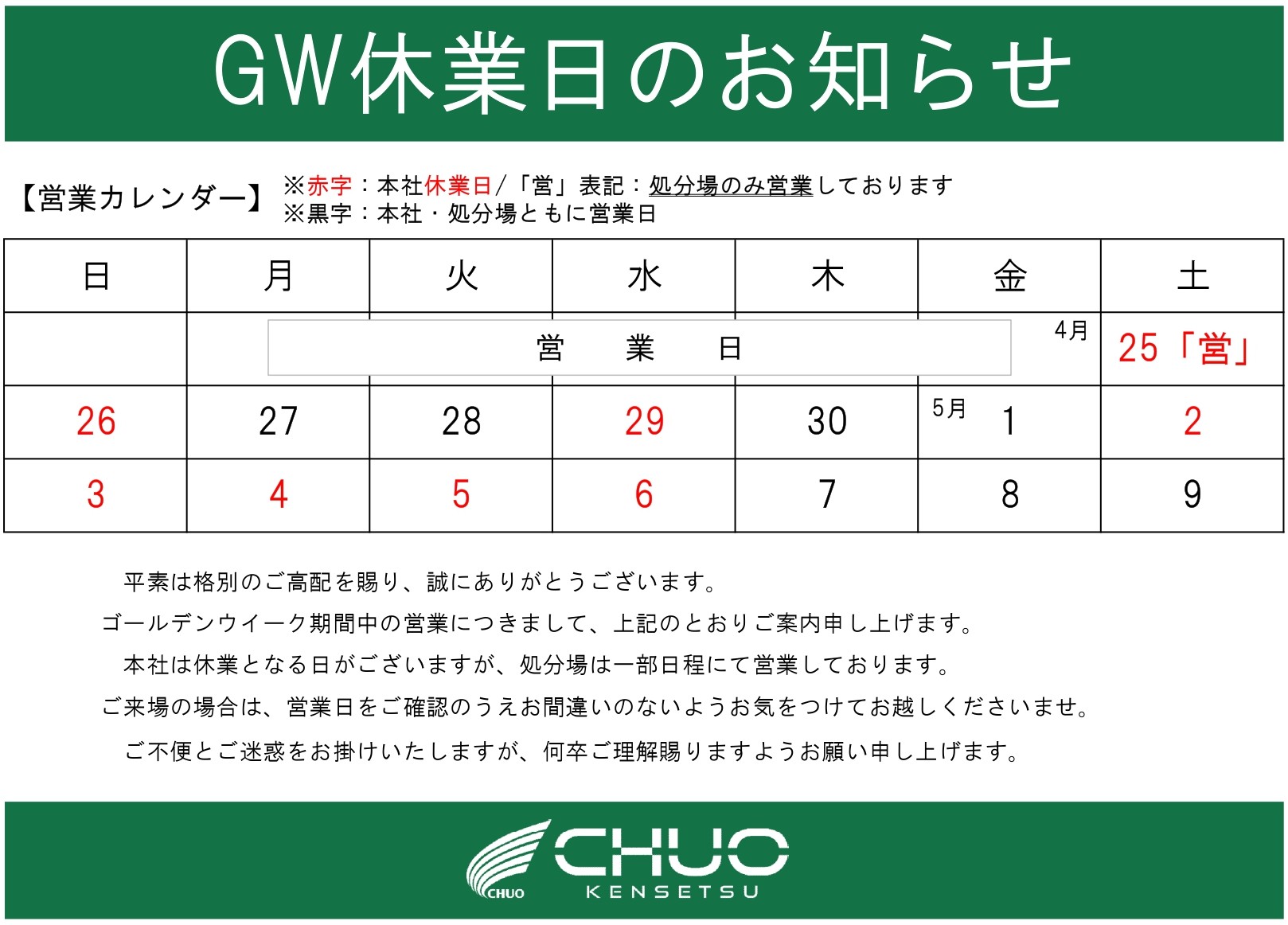 GW休業日のお知らせ

【営業カレンダー】 ※赤字：本社休業日／「営」表記：処分場のみ営業しております
※黒字：本社・処分場ともに営業日

| 日 | 月 | 火 | 水 | 木 | 金 | 土 |
|---|---|---|---|---|---|---|
| | 営　業　日 | | | | 4月 | 25「営」 |
| 26 | 27 | 28 | 29 | 30 | 5月 1 | 2 |
| 3 | 4 | 5 | 6 | 7 | 8 | 9 |

平素は格別のご高配を賜り、誠にありがとうございます。
ゴールデンウイーク期間中の営業につきまして、上記のとおりご案内申し上げます。
本社は休業となる日がございますが、処分場は一部日程にて営業しております。
ご来場の場合は、営業日をご確認のうえお間違いのないようお気をつけてお越しくださいませ。
ご不便とご迷惑をお掛けいたしますが、何卒ご理解賜りますようお願い申し上げます。

CHUO
CHUO
KENSETSU